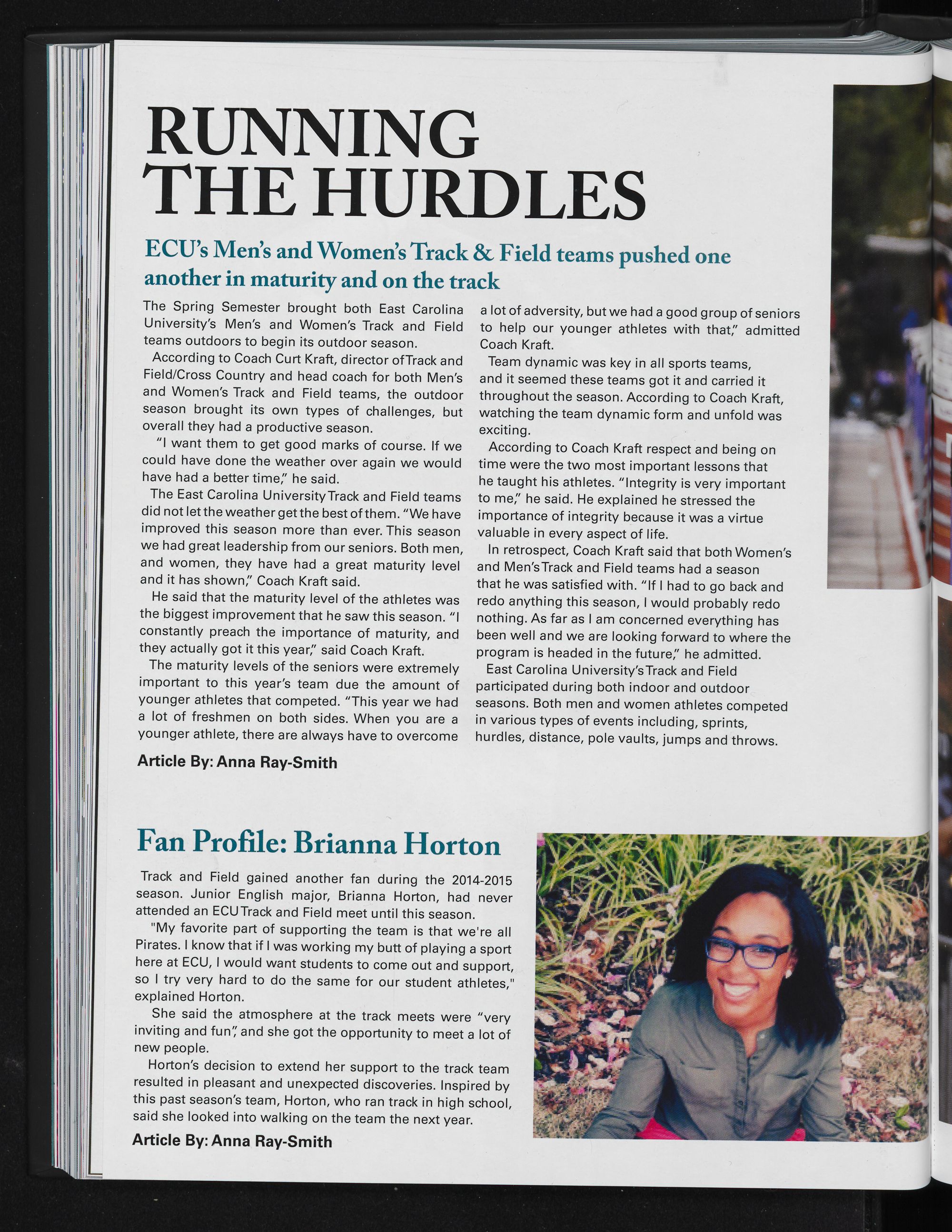 RUNNING THE HURDLES

ECU's Men's and Women's Track & Field teams pushed one another in maturity and on the track

The Spring Semester brought both East Carolina University's Men's and Women's Track and Field teams outdoors to begin its outdoor season.

According to Coach Curt Kraft, director of Track and Field/Cross Country and head coach for both Men's and Women's Track and Field teams, the outdoor season brought its own types of challenges, but overall they had a productive season.

"I want them to get good marks of course. If we could have done the weather over again we would have had a better time," he said.

The East Carolina University Track and Field teams did not let the weather get the best of them. "We have improved this season more than ever. This season we had great leadership from our seniors. Both men, and women, they have had a great maturity level and it has shown," Coach Kraft said.

He said that the maturity level of the athletes was the biggest improvement that he saw this season. "I constantly preach the importance of maturity, and they actually got it this year," said Coach Kraft.

The maturity levels of the seniors were extremely important to this year's team due the amount of younger athletes that competed. "This year we had a lot of freshmen on both sides. When you are a younger athlete, there are always have to overcome a lot of adversity, but we had a good group of seniors to help our younger athletes with that," admitted Coach Kraft.

Team dynamic was key in all sports teams, and it seemed these teams got it and carried it throughout the season. According to Coach Kraft, watching the team dynamic form and unfold was exciting.

According to Coach Kraft respect and being on time were the two most important lessons that he taught his athletes. "Integrity is very important to me," he said. He explained he stressed the importance of integrity because it was a virtue valuable in every aspect of life.

In retrospect, Coach Kraft said that both Women's and Men's Track and Field teams had a season that he was satisfied with. "If I had to go back and redo anything this season, I would probably redo nothing. As far as I am concerned everything has been well and we are looking forward to where the program is headed in the future," he admitted.

East Carolina University's Track and Field participated during both indoor and outdoor seasons. Both men and women athletes competed in various types of events including, sprints, hurdles, distance, pole vaults, jumps and throws.

Article By: Anna Ray-Smith

Fan Profile: Brianna Horton

Track and Field gained another fan during the 2014-2015 season. Junior English major, Brianna Horton, had never attended an ECU Track and Field meet until this season.

"My favorite part of supporting the team is that we're all Pirates. I know that if I was working my butt of playing a sport here at ECU, I would want students to come out and support, so I try very hard to do the same for our student athletes," explained Horton.

She said the atmosphere at the track meets were "very inviting and fun", and she got the opportunity to meet a lot of new people.

Horton's decision to extend her support to the track team resulted in pleasant and unexpected discoveries. Inspired by this past season's team, Horton, who ran track in high school, said she looked into walking on the team the next year.

Article By: Anna Ray-Smith